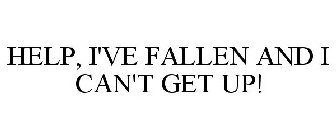 HELP, I'VE FALLEN AND I CAN'T GET UP!